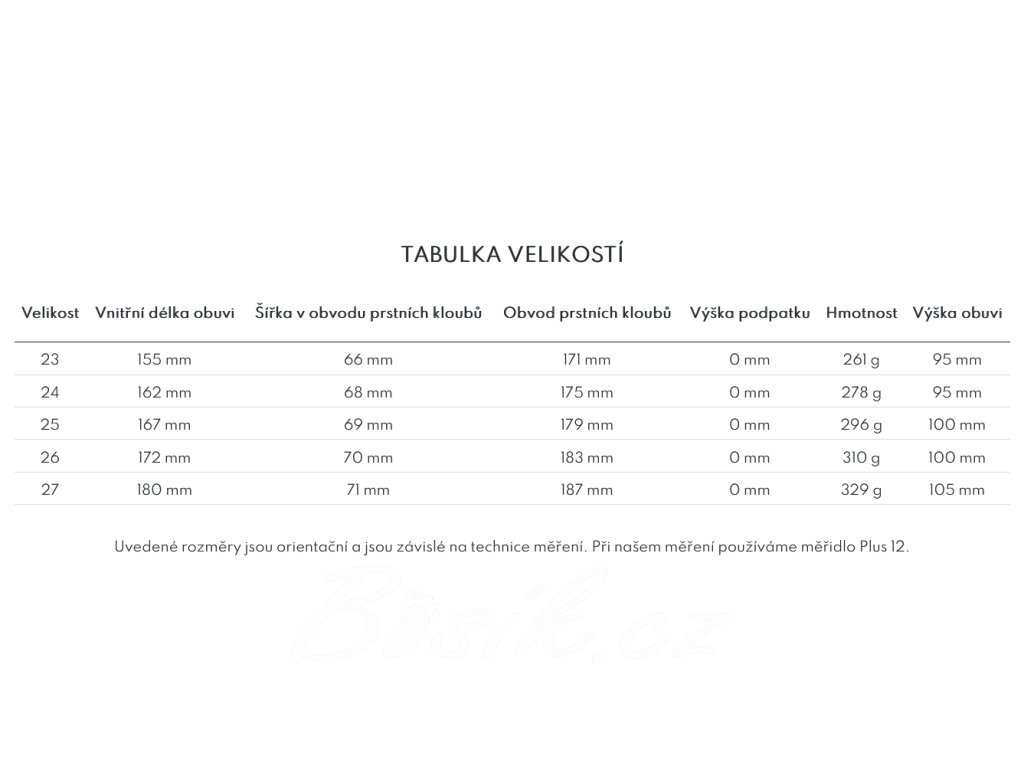 TABULKA VELIKOSTÍ

| Velikost | Vnitřní délka obuvi | Šířka v obvodu prstních kloubů | Obvod prstních kloubů | Výška podpatku | Hmotnost | Výška obuvi |
|---|---|---|---|---|---|---|
| 23 | 155 mm | 66 mm | 171 mm | 0 mm | 261 g | 95 mm |
| 24 | 162 mm | 68 mm | 175 mm | 0 mm | 278 g | 95 mm |
| 25 | 167 mm | 69 mm | 179 mm | 0 mm | 296 g | 100 mm |
| 26 | 172 mm | 70 mm | 183 mm | 0 mm | 310 g | 100 mm |
| 27 | 180 mm | 71 mm | 187 mm | 0 mm | 329 g | 105 mm |

Uvedené rozměry jsou orientační a jsou závislé na technice měření. Při našem měření používáme měřidlo Plus 12.

Bosik.cz